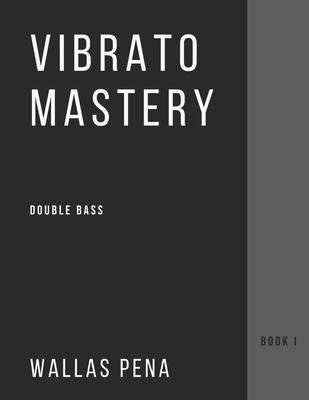 VIBRATO MASTERY

DOUBLE BASS

BOOK I

WALLAS PENA